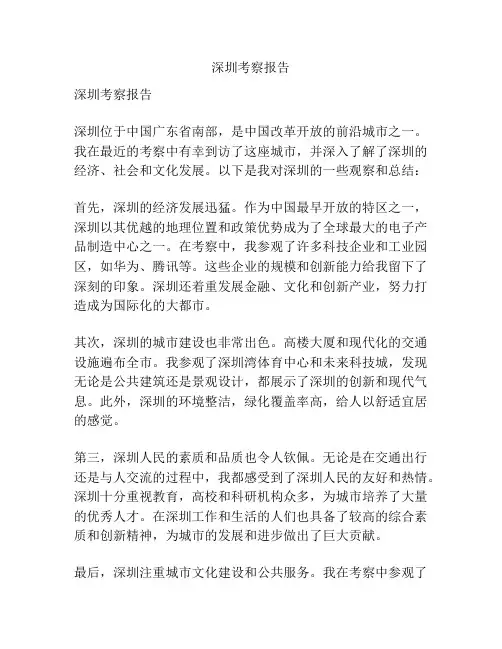 深圳考察报告

深圳考察报告

深圳位于中国广东省南部，是中国改革开放的前沿城市之一。我在最近的考察中有幸到访了这座城市，并深入了解了深圳的经济、社会和文化发展。以下是我对深圳的一些观察和总结：

首先，深圳的经济发展迅猛。作为中国最早开放的特区之一，深圳以其优越的地理位置和政策优势成为了全球最大的电子产品制造中心之一。在考察中，我参观了许多科技企业和工业园区，如华为、腾讯等。这些企业的规模和创新能力给我留下了深刻的印象。深圳还着重发展金融、文化和创新产业，努力打造成为国际化的大都市。

其次，深圳的城市建设也非常出色。高楼大厦和现代化的交通设施遍布全市。我参观了深圳湾体育中心和未来科技城，发现无论是公共建筑还是景观设计，都展示了深圳的创新和现代气息。此外，深圳的环境整洁，绿化覆盖率高，给人以舒适宜居的感觉。

第三，深圳人民的素质和品质也令人钦佩。无论是在交通出行还是与人交流的过程中，我都感受到了深圳人民的友好和热情。深圳十分重视教育，高校和科研机构众多，为城市培养了大量的优秀人才。在深圳工作和生活的人们也具备了较高的综合素质和创新精神，为城市的发展和进步做出了巨大贡献。

最后，深圳注重城市文化建设和公共服务。我在考察中参观了